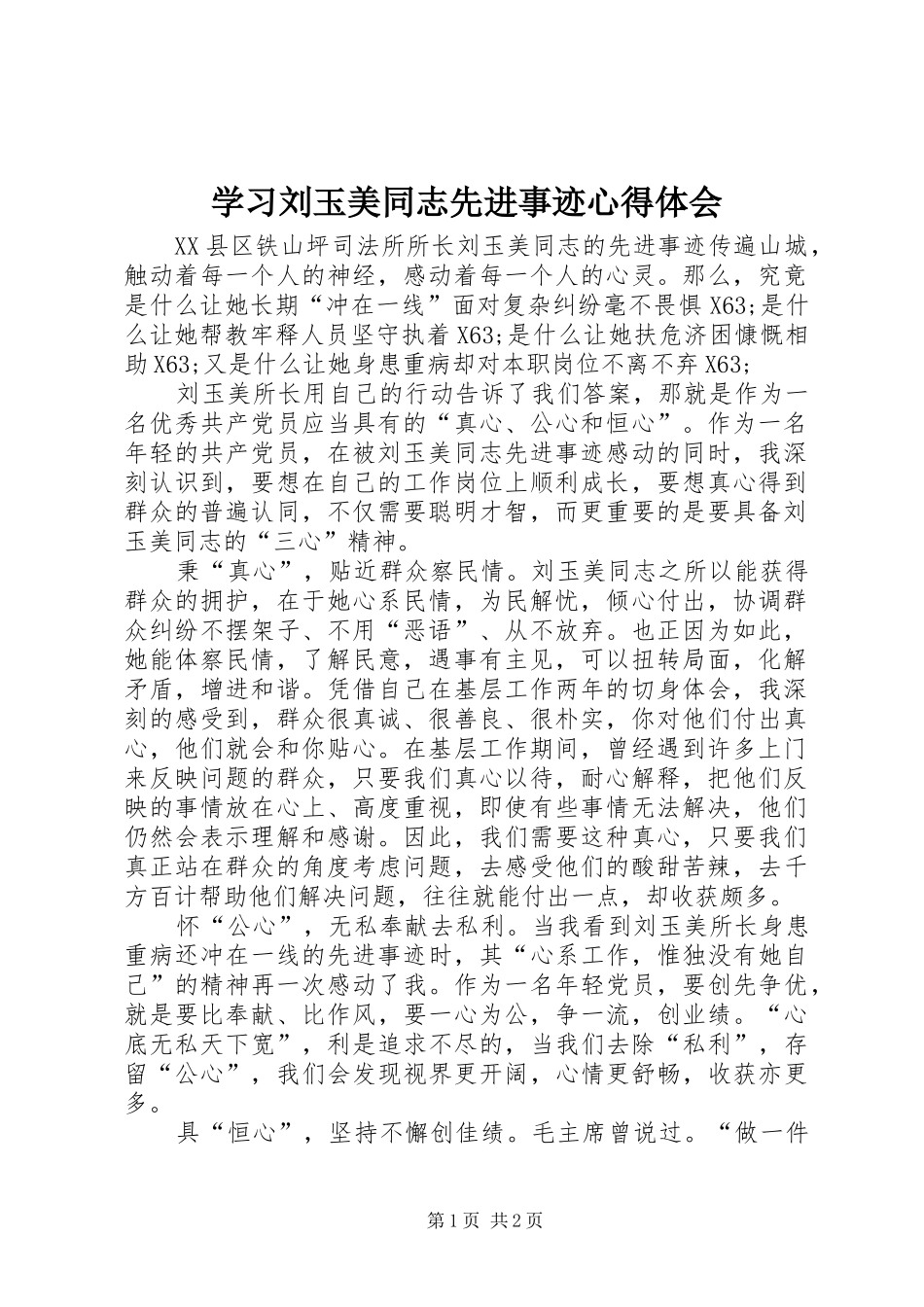 学习刘玉美同志先进事迹心得体会

XX县区铁山坪司法所所长刘玉美同志的先进事迹传遍山城，触动着每一个人的神经，感动着每一个人的心灵。那么，究竟是什么让她长期“冲在一线”面对复杂纠纷毫不畏惧X63;是什么让她帮教牢释人员坚守执着X63;是什么让她扶危济困慷慨相助X63;又是什么让她身患重病却对本职岗位不离不弃X63;

刘玉美所长用自己的行动告诉了我们答案，那就是作为一名优秀共产党员应当具有的“真心、公心和恒心”。作为一名年轻的共产党员，在被刘玉美同志先进事迹感动的同时，我深刻认识到，要想在自己的工作岗位上顺利成长，要想真心得到群众的普遍认同，不仅需要聪明才智，而更重要的是要具备刘玉美同志的“三心”精神。

秉“真心”，贴近群众察民情。刘玉美同志之所以能获得群众的拥护，在于她心系民情，为民解忧，倾心付出，协调群众纠纷不摆架子、不用“恶语”、从不放弃。也正因为如此，她能体察民情，了解民意，遇事有主见，可以扭转局面，化解矛盾，增进和谐。凭借自己在基层工作两年的切身体会，我深刻的感受到，群众很真诚、很善良、很朴实，你对他们付出真心，他们就会和你贴心。在基层工作期间，曾经遇到许多上门来反映问题的群众，只要我们真心以待，耐心解释，把他们反映的事情放在心上、高度重视，即使有些事情无法解决，他们仍然会表示理解和感谢。因此，我们需要这种真心，只要我们真正站在群众的角度考虑问题，去感受他们的酸甜苦辣，去千方百计帮助他们解决问题，往往就能付出一点，却收获颇多。

怀“公心”，无私奉献去私利。当我看到刘玉美所长身患重病还冲在一线的先进事迹时，其“心系工作，惟独没有她自己”的精神再一次感动了我。作为一名年轻党员，要创先争优，就是要比奉献、比作风，要一心为公，争一流，创业绩。“心底无私天下宽”，利是追求不尽的，当我们去除“私利”，存留“公心”，我们会发现视界更开阔，心情更舒畅，收获亦更多。

具“恒心”，坚持不懈创佳绩。毛主席曾说过。“做一件

第1页 共2页